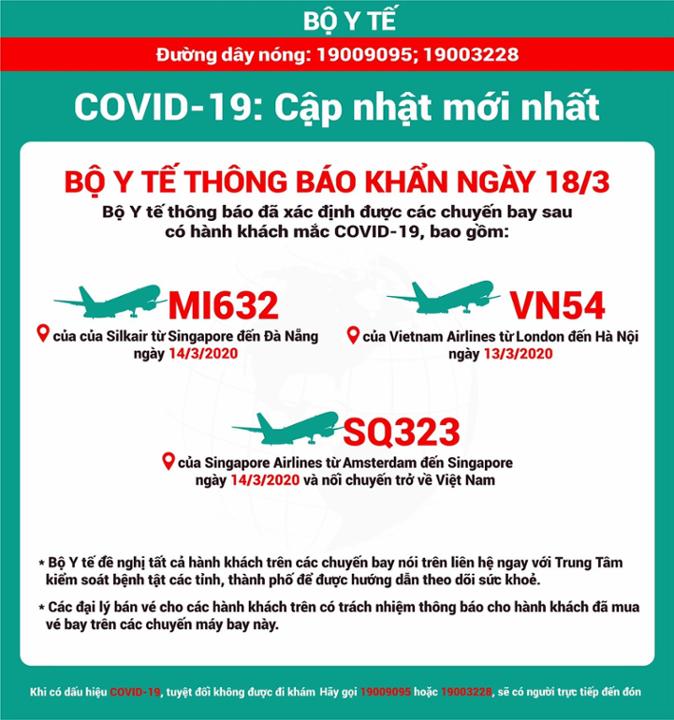 BỘ Y TẾ

Đường dây nóng: 19009095; 19003228

COVID-19: Cập nhật mới nhất

BỘ Y TẾ THÔNG BÁO KHẨN NGÀY 18/3

Bộ Y tế thông báo đã xác định được các chuyến bay sau có hành khách mắc COVID-19, bao gồm:

MI632

của của Silkair từ Singapore đến Đà Nẵng ngày 14/3/2020

VN54

của Vietnam Airlines từ London đến Hà Nội ngày 13/3/2020

SQ323

của Singapore Airlines từ Amsterdam đến Singapore ngày 14/3/2020 và nối chuyến trở về Việt Nam

* Bộ Y tế đề nghị tất cả hành khách trên các chuyến bay nói trên liên hệ ngay với Trung Tâm kiểm soát bệnh tật các tỉnh, thành phố để được hướng dẫn theo dõi sức khoẻ.

* Các đại lý bán vé cho các hành khách trên có trách nhiệm thông báo cho hành khách đã mua vé bay trên các chuyến máy bay này.

Khi có dấu hiệu COVID-19, tuyệt đối không được đi khám Hãy gọi 19009095 hoặc 19003228, sẽ có người trực tiếp đến đón